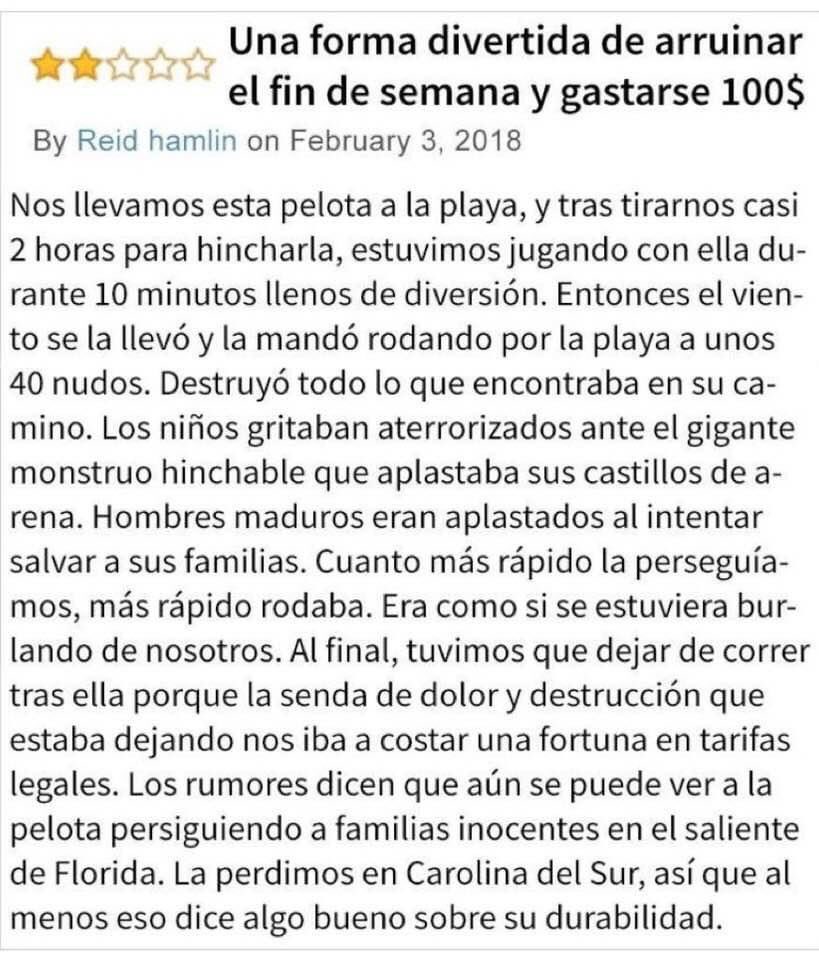 Una forma divertida de arruinar el fin de semana y gastarse 100$

By Reid hamlin on February 3, 2018

Nos llevamos esta pelota a la playa, y tras tirarnos casi 2 horas para hincharla, estuvimos jugando con ella durante 10 minutos llenos de diversión. Entonces el viento se la llevó y la mandó rodando por la playa a unos 40 nudos. Destruyó todo lo que encontraba en su camino. Los niños gritaban aterrorizados ante el gigante monstruo hinchable que aplastaba sus castillos de arena. Hombres maduros eran aplastados al intentar salvar a sus familias. Cuanto más rápido la perseguíamos, más rápido rodaba. Era como si se estuviera burlando de nosotros. Al final, tuvimos que dejar de correr tras ella porque la senda de dolor y destrucción que estaba dejando nos iba a costar una fortuna en tarifas legales. Los rumores dicen que aún se puede ver a la pelota persiguiendo a familias inocentes en el saliente de Florida. La perdimos en Carolina del Sur, así que al menos eso dice algo bueno sobre su durabilidad.